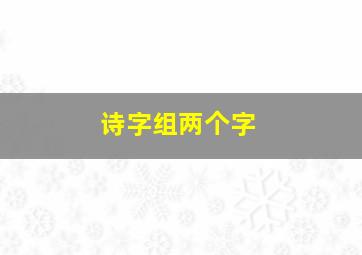 诗字组两个字